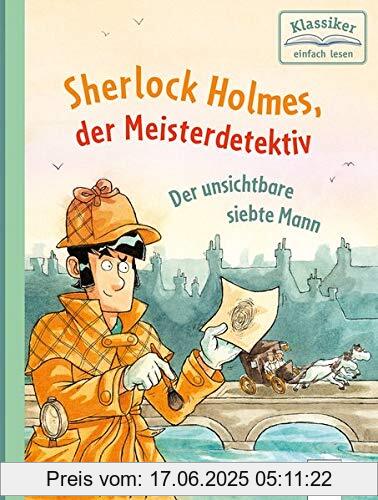 Klassiker
einfach lesen

Sherlock Holmes, der Meisterdetektiv

Der unsichtbare siebte Mann

Preis vom: 17.06.2025 05:11:22